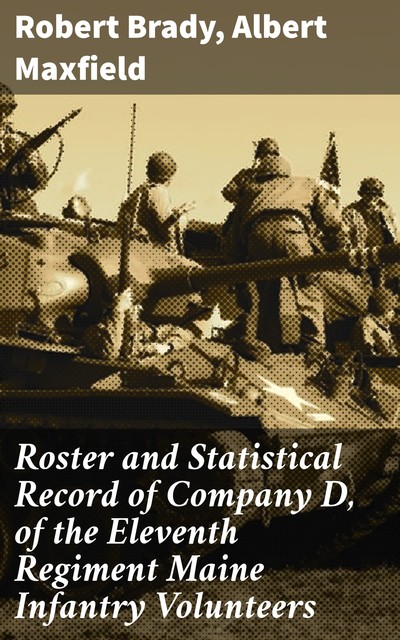 Robert Brady, Albert Maxfield

Roster and Statistical Record of Company D, of the Eleventh Regiment Maine Infantry Volunteers